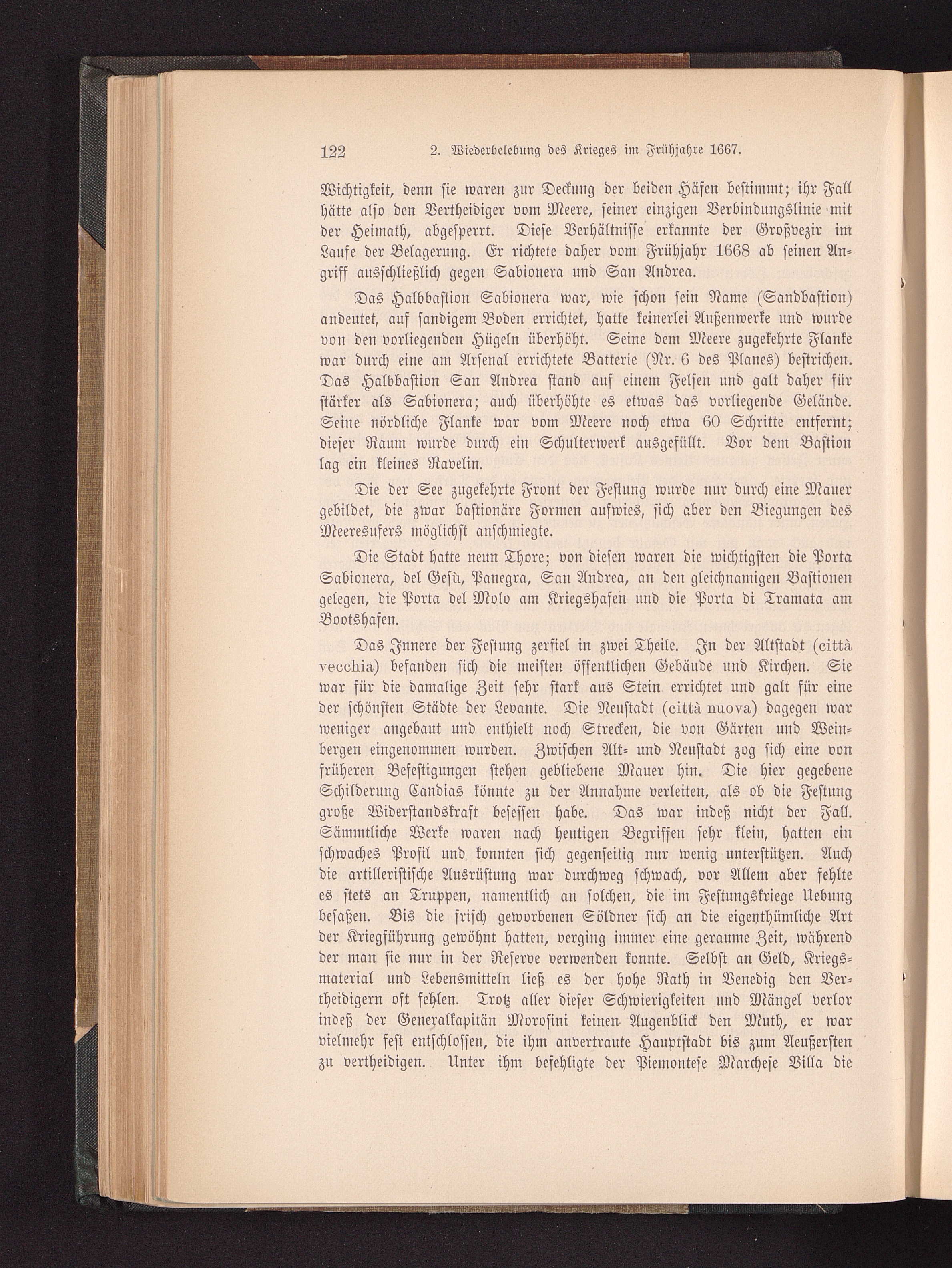 122 2. Wiederbelebung des Krieges im Frühjahre 1667.

Wichtigkeit, denn sie waren zur Deckung der beiden Häfen bestimmt; ihr Fall hätte also den Vertheidiger vom Meere, seiner einzigen Verbindungslinie mit der Heimath, abgesperrt. Diese Verhältnisse erkannte der Großvezir im Laufe der Belagerung. Er richtete daher vom Frühjahr 1668 ab seinen Angriff ausschließlich gegen Sabionera und San Andrea.

Das Halbbastion Sabionera war, wie schon sein Name (Sandbastion) andeutet, auf sandigem Boden errichtet, hatte keinerlei Außenwerke und wurde von den vorliegenden Hügeln überhöht. Seine dem Meere zugekehrte Flanke war durch eine am Arsenal errichtete Batterie (Nr. 6 des Planes) bestrichen. Das Halbbastion San Andrea stand auf einem Felsen und galt daher für stärker als Sabionera; auch überhöhte es etwas das vorliegende Gelände. Seine nördliche Flanke war vom Meere noch etwa 60 Schritte entfernt; dieser Raum wurde durch ein Schulterwerk ausgefüllt. Vor dem Bastion lag ein kleines Ravelin.

Die der See zugekehrte Front der Festung wurde nur durch eine Mauer gebildet, die zwar bastionäre Formen aufwies, sich aber den Biegungen des Meeresufers möglichst anschmiegte.

Die Stadt hatte neun Thore; von diesen waren die wichtigsten die Porta Sabionera, del Gesù, Panegra, San Andrea, an den gleichnamigen Bastionen gelegen, die Porta del Molo am Kriegshafen und die Porta di Tramata am Bootshafen.

Das Innere der Festung zerfiel in zwei Theile. In der Altstadt (città vecchia) befanden sich die meisten öffentlichen Gebäude und Kirchen. Sie war für die damalige Zeit sehr stark aus Stein errichtet und galt für eine der schönsten Städte der Levante. Die Neustadt (città nuova) dagegen war weniger angebaut und enthielt noch Strecken, die von Gärten und Weinbergen eingenommen wurden. Zwischen Alt- und Neustadt zog sich eine von früheren Befestigungen stehen gebliebene Mauer hin. Die hier gegebene Schilderung Candias könnte zu der Annahme verleiten, als ob die Festung große Widerstandskraft besessen habe. Das war indeß nicht der Fall. Sämmtliche Werke waren nach heutigen Begriffen sehr klein, hatten ein schwaches Profil und konnten sich gegenseitig nur wenig unterstützen. Auch die artilleristische Ausrüstung war durchweg schwach, vor Allem aber fehlte es stets an Truppen, namentlich an solchen, die im Festungskriege Uebung besaßen. Bis die frisch geworbenen Söldner sich an die eigenthümliche Art der Kriegführung gewöhnt hatten, verging immer eine geraume Zeit, während der man sie nur in der Reserve verwenden konnte. Selbst an Geld, Kriegsmaterial und Lebensmitteln ließ es der hohe Rath in Venedig den Vertheidigern oft fehlen. Trotz aller dieser Schwierigkeiten und Mängel verlor indeß der Generalkapitän Morosini keinen Augenblick den Muth, er war vielmehr fest entschlossen, die ihm anvertraute Hauptstadt bis zum Aeußersten zu vertheidigen. Unter ihm befehligte der Piemontese Marchese Villa die